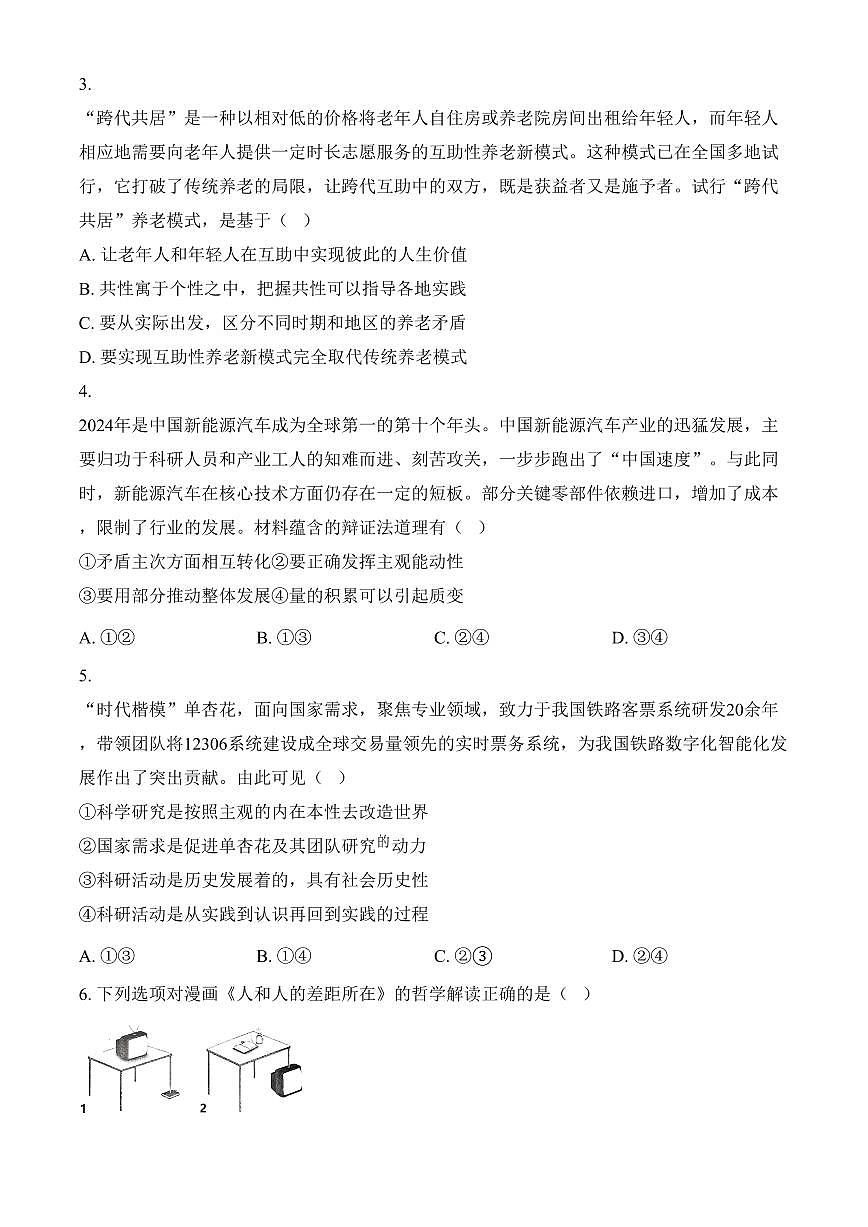 3.

“跨代共居”是一种以相对低的价格将老年人自住房或养老院房间出租给年轻人，而年轻人相应地需要向老年人提供一定时长志愿服务的互助性养老新模式。这种模式已在全国多地试行，它打破了传统养老的局限，让跨代互助中的双方，既是获益者又是施予者。试行“跨代共居”养老模式，是基于（ ）

A. 让老年人和年轻人在互助中实现彼此的人生价值

B. 共性寓于个性之中，把握共性可以指导各地实践

C. 要从实际出发，区分不同时期和地区的养老矛盾

D. 要实现互助性养老新模式完全取代传统养老模式

4.

2024年是中国新能源汽车成为全球第一的第十个年头。中国新能源汽车产业的迅猛发展，主要归功于科研人员和产业工人的知难而进、刻苦攻关，一步步跑出了“中国速度”。与此同时，新能源汽车在核心技术方面仍存在一定的短板。部分关键零部件依赖进口，增加了成本，限制了行业的发展。材料蕴含的辩证法道理有（ ）

①矛盾主次方面相互转化②要正确发挥主观能动性

③要用部分推动整体发展④量的积累可以引起质变

A. ①②　　B. ①③　　C. ②④　　D. ③④

5.

“时代楷模”单杏花，面向国家需求，聚焦专业领域，致力于我国铁路客票系统研发20余年，带领团队将12306系统建设成全球交易量领先的实时票务系统，为我国铁路数字化智能化发展作出了突出贡献。由此可见（ ）

①科学研究是按照主观的内在本性去改造世界

②国家需求是促进单杏花及其团队研究的动力

③科研活动是历史发展着的，具有社会历史性

④科研活动是从实践到认识再回到实践的过程

A. ①③　　B. ①④　　C. ②③　　D. ②④

6. 下列选项对漫画《人和人的差距所在》的哲学解读正确的是（ ）

1　2